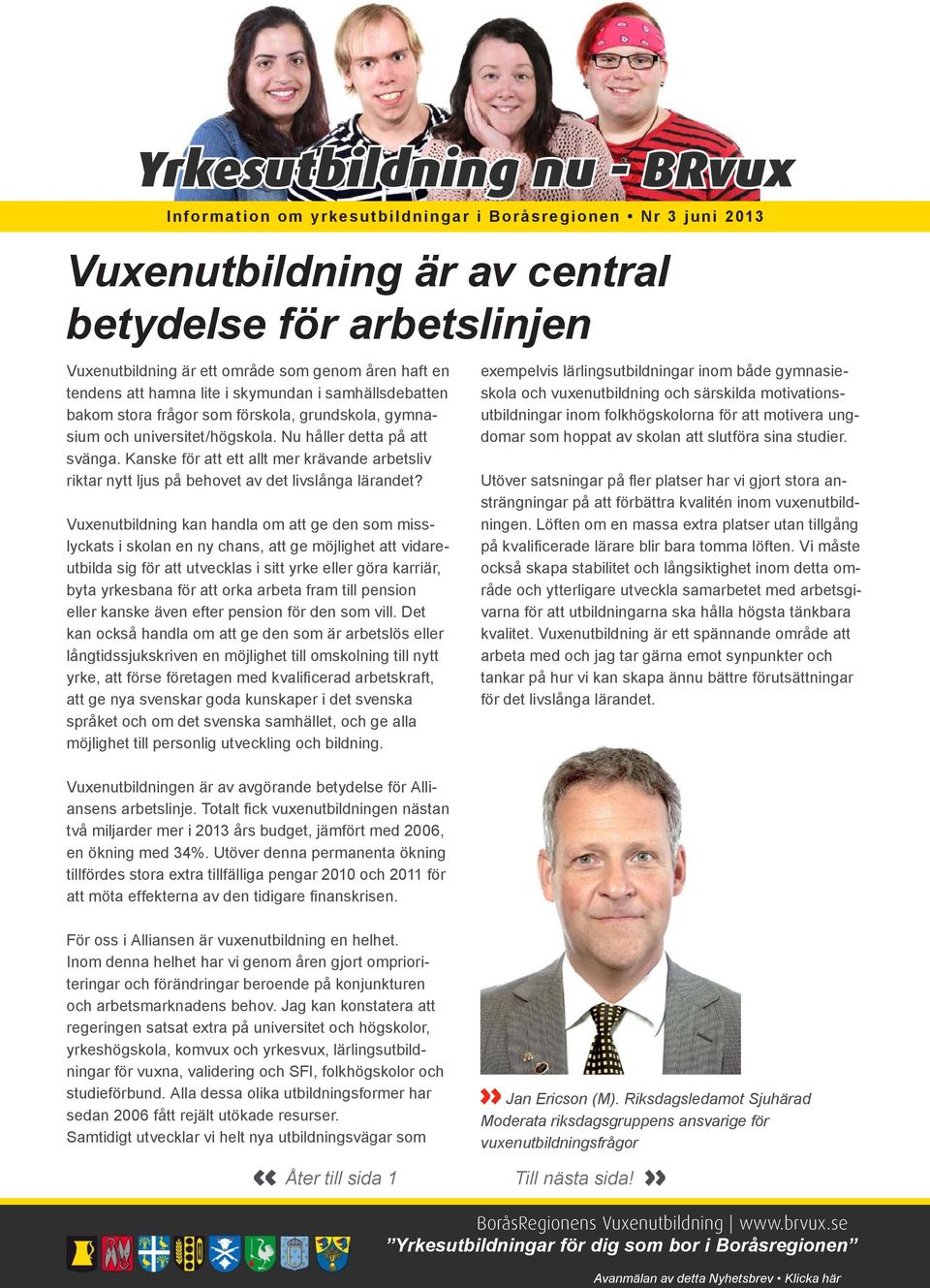 Yrkesutbildning nu - BRvux

Information om yrkesutbildningar i Boråsregionen • Nr 3 juni 2013

Vuxenutbildning är av central betydelse för arbetslinjen

Vuxenutbildning är ett område som genom åren haft en tendens att hamna lite i skymundan i samhällsdebatten bakom stora frågor som förskola, grundskola, gymnasium och universitet/högskola. Nu håller detta på att svänga. Kanske för att ett allt mer krävande arbetsliv riktar nytt ljus på behovet av det livslånga lärandet?

Vuxenutbildning kan handla om att ge den som misslyckats i skolan en ny chans, att ge möjlighet att vidareutbilda sig för att utvecklas i sitt yrke eller göra karriär, byta yrkesbana för att orka arbeta fram till pension eller kanske även efter pension för den som vill. Det kan också handla om att ge den som är arbetslös eller långtidssjukskriven en möjlighet till omskolning till nytt yrke, att förse företagen med kvalificerad arbetskraft, att ge nya svenskar goda kunskaper i det svenska språket och om det svenska samhället, och ge alla möjlighet till personlig utveckling och bildning.

Vuxenutbildningen är av avgörande betydelse för Alliansens arbetslinje. Totalt fick vuxenutbildningen nästan två miljarder mer i 2013 års budget, jämfört med 2006, en ökning med 34%. Utöver denna permanenta ökning tillfördes stora extra tillfälliga pengar 2010 och 2011 för att möta effekterna av den tidigare finanskrisen.

För oss i Alliansen är vuxenutbildning en helhet. Inom denna helhet har vi genom åren gjort omprioriteringar och förändringar beroende på konjunkturen och arbetsmarknadens behov. Jag kan konstatera att regeringen satsat extra på universitet och högskolor, yrkeshögskola, komvux och yrkesvux, lärlingsutbildningar för vuxna, validering och SFI, folkhögskolor och studieförbund. Alla dessa olika utbildningsformer har sedan 2006 fått rejält utökade resurser.
Samtidigt utvecklar vi helt nya utbildningsvägar som

exempelvis lärlingsutbildningar inom både gymnasieskola och vuxenutbildning och särskilda motivationsutbildningar inom folkhögskolorna för att motivera ungdomar som hoppat av skolan att slutföra sina studier.

Utöver satsningar på fler platser har vi gjort stora ansträngningar på att förbättra kvalitén inom vuxenutbildningen. Löften om en massa extra platser utan tillgång på kvalificerade lärare blir bara tomma löften. Vi måste också skapa stabilitet och långsiktighet inom detta område och ytterligare utveckla samarbetet med arbetsgivarna för att utbildningarna ska hålla högsta tänkbara kvalitet. Vuxenutbildning är ett spännande område att arbeta med och jag tar gärna emot synpunkter och tankar på hur vi kan skapa ännu bättre förutsättningar för det livslånga lärandet.

Jan Ericson (M). Riksdagsledamot Sjuhärad Moderata riksdagsgruppens ansvarige för vuxenutbildningsfrågor

Åter till sida 1

Till nästa sida!

BoråsRegionens Vuxenutbildning | www.brvux.se
”Yrkesutbildningar för dig som bor i Boråsregionen”

Avanmälan av detta Nyhetsbrev • Klicka här